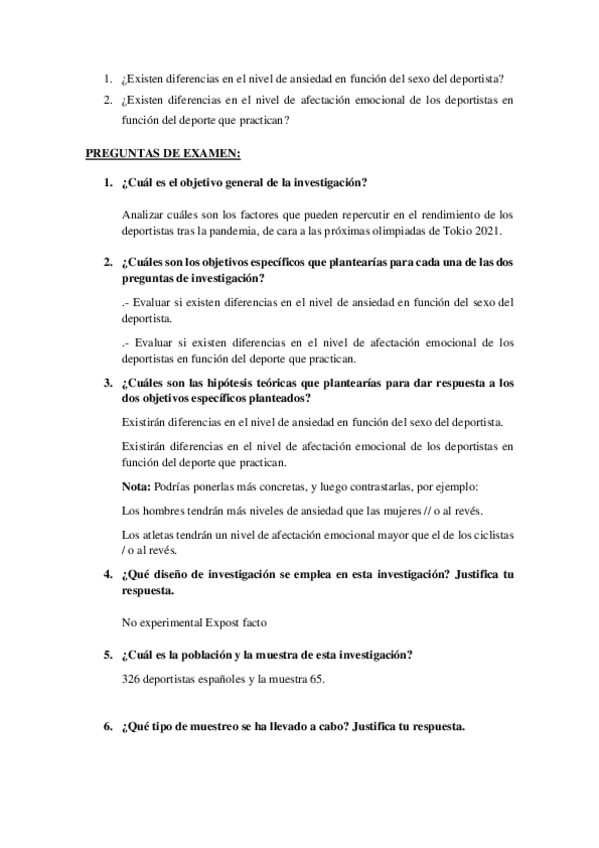 1. ¿Existen diferencias en el nivel de ansiedad en función del sexo del deportista?
2. ¿Existen diferencias en el nivel de afectación emocional de los deportistas en función del deporte que practican?

PREGUNTAS DE EXAMEN:

1. ¿Cuál es el objetivo general de la investigación?

Analizar cuáles son los factores que pueden repercutir en el rendimiento de los deportistas tras la pandemia, de cara a las próximas olimpiadas de Tokio 2021.

2. ¿Cuáles son los objetivos específicos que plantearías para cada una de las dos preguntas de investigación?

.- Evaluar si existen diferencias en el nivel de ansiedad en función del sexo del deportista.

.- Evaluar si existen diferencias en el nivel de afectación emocional de los deportistas en función del deporte que practican.

3. ¿Cuáles son las hipótesis teóricas que plantearías para dar respuesta a los dos objetivos específicos planteados?

Existirán diferencias en el nivel de ansiedad en función del sexo del deportista.

Existirán diferencias en el nivel de afectación emocional de los deportistas en función del deporte que practican.

Nota: Podrías ponerlas más concretas, y luego contrastarlas, por ejemplo:

Los hombres tendrán más niveles de ansiedad que las mujeres // o al revés.

Los atletas tendrán un nivel de afectación emocional mayor que el de los ciclistas / o al revés.

4. ¿Qué diseño de investigación se emplea en esta investigación? Justifica tu respuesta.

No experimental Expost facto

5. ¿Cuál es la población y la muestra de esta investigación?

326 deportistas españoles y la muestra 65.

6. ¿Qué tipo de muestreo se ha llevado a cabo? Justifica tu respuesta.